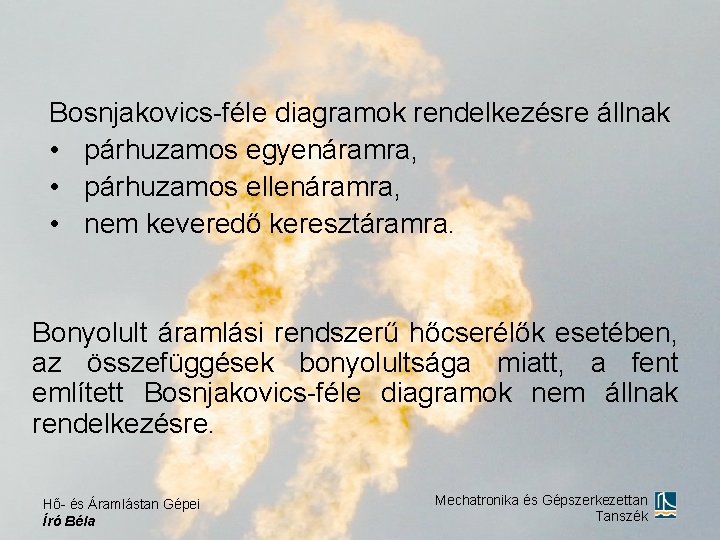 Bosnjakovics-féle diagramok rendelkezésre állnak
• párhuzamos egyenáramra,
• párhuzamos ellenáramra,
• nem keveredő keresztáramra.

Bonyolult áramlási rendszerű hőcserélők esetében, az összefüggések bonyolultsága miatt, a fent említett Bosnjakovics-féle diagramok nem állnak rendelkezésre.

Hő- és Áramlástan Gépei
Író Béla

Mechatronika és Gépszerkezettan Tanszék